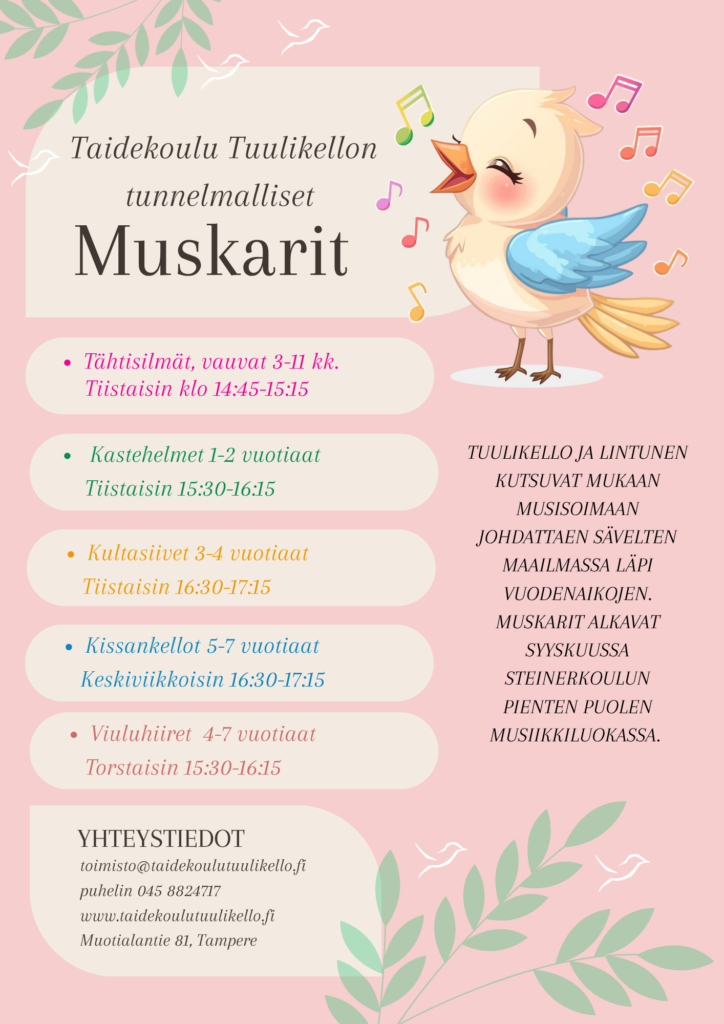 Taidekoulu Tuulikellon tunnelmalliset

Muskarit

• Tähtisilmät, vauvat 3-11 kk.
Tiistaisin klo 14:45-15:15

• Kastehelmet 1-2 vuotiaat
Tiistaisin 15:30-16:15

• Kultasiivet 3-4 vuotiaat
Tiistaisin 16:30-17:15

• Kissankellot 5-7 vuotiaat
Keskiviikkoisin 16:30-17:15

• Viuluhiiret 4-7 vuotiaat
Torstaisin 15:30-16:15

TUULIKELLO JA LINTUNEN KUTSUVAT MUKAAN MUSISOIMAAN JOHDATTAEN SÄVELTEN MAAILMASSA LÄPI VUODENAIKOJEN. MUSKARIT ALKAVAT SYYSKUUSSA STEINERKOULUN PIENTEN PUOLEN MUSIIKKILUOKASSA.

YHTEYSTIEDOT
toimisto@taidekoulutuulikello.fi
puhelin 045 8824717
www.taidekoulutuulikello.fi
Muotialantie 81, Tampere